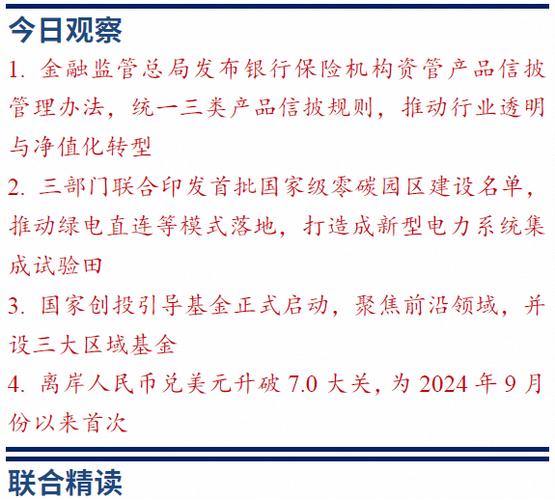 今日观察

1. 金融监管总局发布银行保险机构资管产品信披管理办法，统一三类产品信披规则，推动行业透明与净值化转型

2. 三部门联合印发首批国家级零碳园区建设名单，推动绿电直连等模式落地，打造成新型电力系统集成试验田

3. 国家创投引导基金正式启动，聚焦前沿领域，并设三大区域基金

4. 离岸人民币兑美元升破 7.0 大关，为 2024 年 9 月份以来首次

联合精读